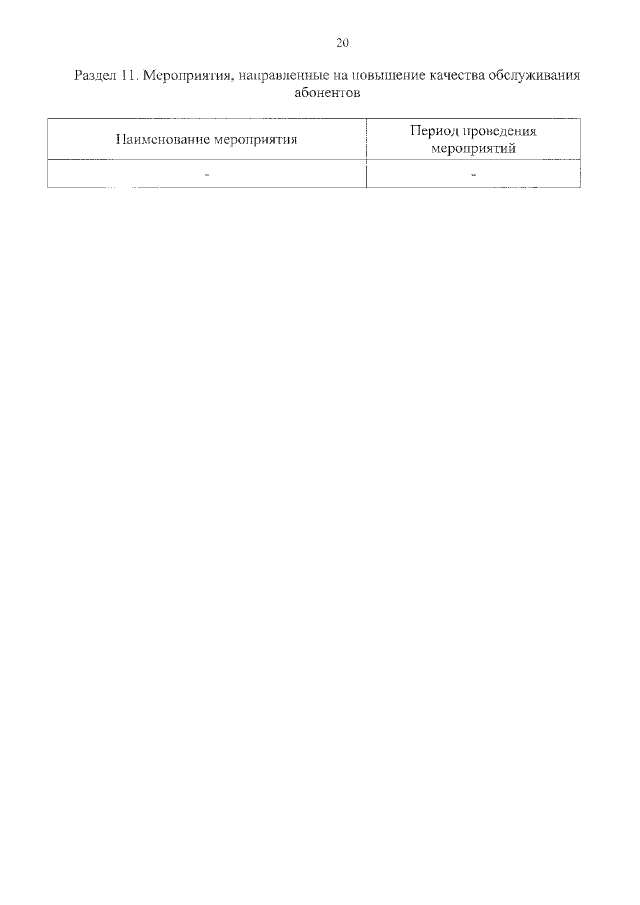 20

Раздел 11. Мероприятия, направленные на повышение качества обслуживания абонентов

| Наименование мероприятия | Период проведения мероприятий |
|---|---|
| - | - |